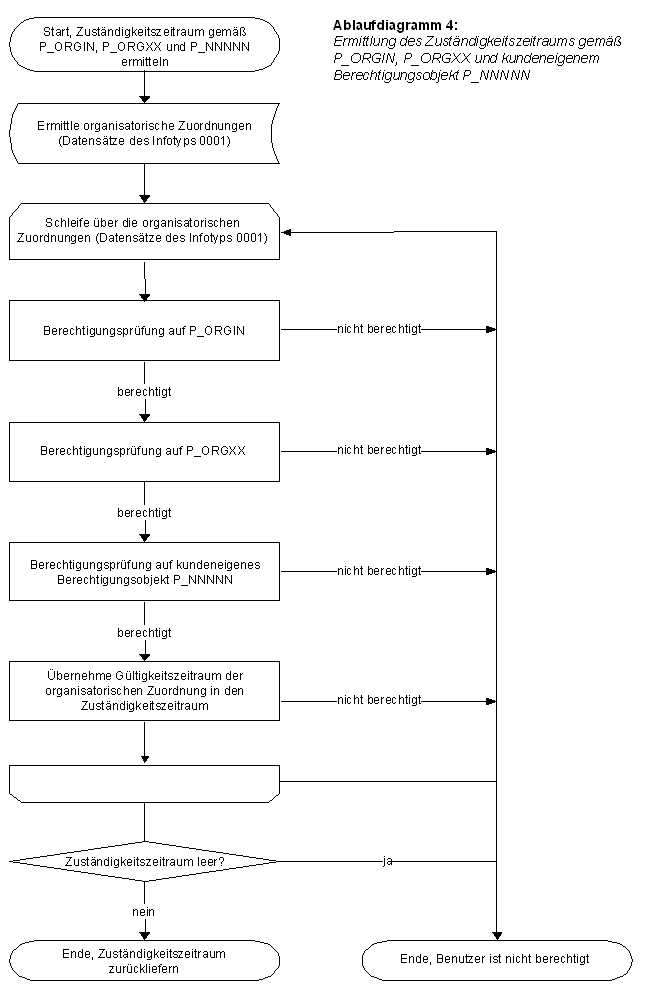 Ablaufdiagramm 4:
Ermittlung des Zuständigkeitszeitraums gemäß P_ORGIN, P_ORGXX und kundeneigenem Berechtigungsobjekt P_NNNNN

Start, Zuständigkeitszeitraum gemäß P_ORGIN, P_ORGXX und P_NNNNN ermitteln

Ermittle organisatorische Zuordnungen (Datensätze des Infotyps 0001)

Schleife über die organisatorischen Zuordnungen (Datensätze des Infotyps 0001)

Berechtigungsprüfung auf P_ORGIN

nicht berechtigt

berechtigt

Berechtigungsprüfung auf P_ORGXX

nicht berechtigt

berechtigt

Berechtigungsprüfung auf kundeneigenes Berechtigungsobjekt P_NNNNN

nicht berechtigt

berechtigt

Übernehme Gültigkeitszeitraum der organisatorischen Zuordnung in den Zuständigkeitszeitraum

nicht berechtigt

Zuständigkeitszeitraum leer?

ja

nein

Ende, Zuständigkeitszeitraum zurückliefern

Ende, Benutzer ist nicht berechtigt